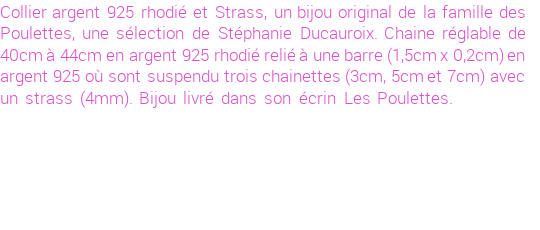 Collier argent 925 rhodié et Strass, un bijou original de la famille des Poulettes, une sélection de Stéphanie Ducauroix. Chaine réglable de 40cm à 44cm en argent 925 rhodié relié à une barre (1,5cm x 0,2cm) en argent 925 où sont suspendu trois chainettes (3cm, 5cm et 7cm) avec un strass (4mm). Bijou livré dans son écrin Les Poulettes.